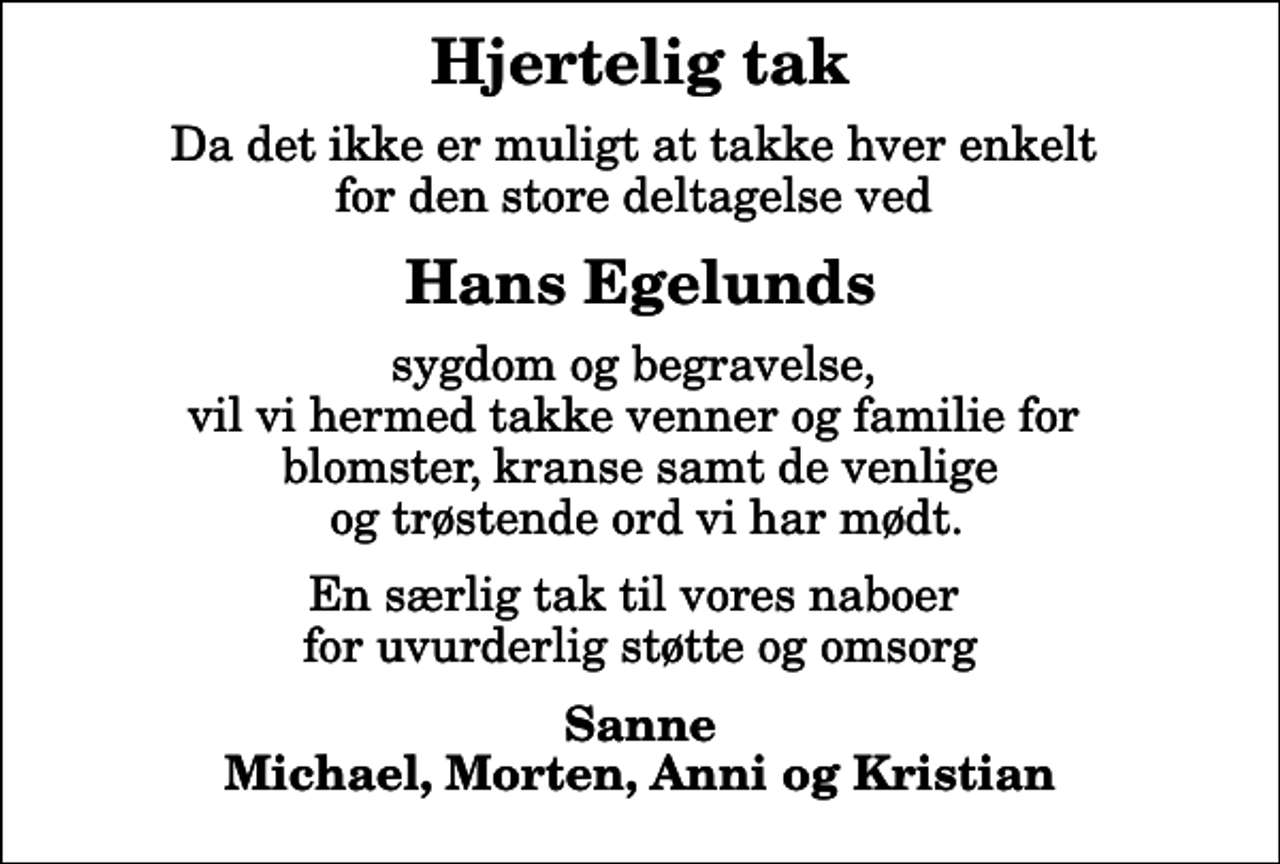 Hjertelig tak

Da det ikke er muligt at takke hver enkelt for den store deltagelse ved

Hans Egelunds

sygdom og begravelse, vil vi hermed takke venner og familie for blomster, kranse samt de venlige og trøstende ord vi har mødt.

En særlig tak til vores naboer for uvurderlig støtte og omsorg

Sanne
Michael, Morten, Anni og Kristian